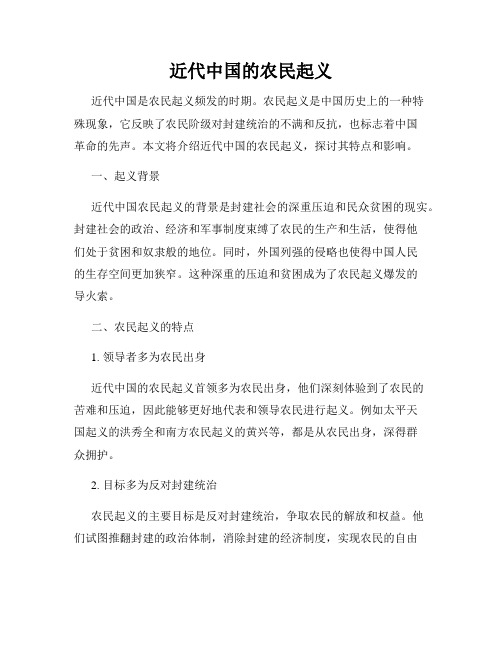 近代中国的农民起义

近代中国是农民起义频发的时期。农民起义是中国历史上的一种特殊现象，它反映了农民阶级对封建统治的不满和反抗，也标志着中国革命的先声。本文将介绍近代中国的农民起义，探讨其特点和影响。

一、起义背景

近代中国农民起义的背景是封建社会的深重压迫和民众贫困的现实。封建社会的政治、经济和军事制度束缚了农民的生产和生活，使得他们处于贫困和奴隶般的地位。同时，外国列强的侵略也使得中国人民的生存空间更加狭窄。这种深重的压迫和贫困成为了农民起义爆发的导火索。

二、农民起义的特点

1. 领导者多为农民出身

近代中国的农民起义首领多为农民出身，他们深刻体验到了农民的苦难和压迫，因此能够更好地代表和领导农民进行起义。例如太平天国起义的洪秀全和南方农民起义的黄兴等，都是从农民出身，深得群众拥护。

2. 目标多为反对封建统治

农民起义的主要目标是反对封建统治，争取农民的解放和权益。他们试图推翻封建的政治体制，消除封建的经济制度，实现农民的自由